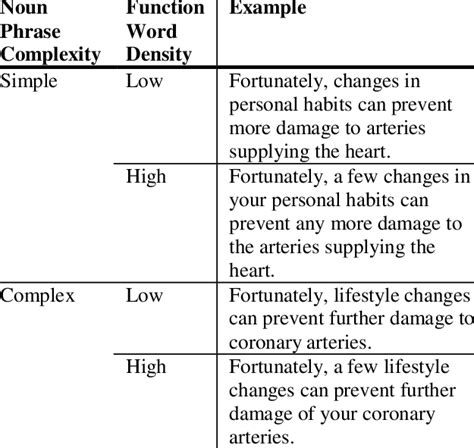 | Noun Phrase Complexity | Function Word Density | Example |
|---|---|---|
| Simple | Low | Fortunately, changes in personal habits can prevent more damage to arteries supplying the heart. |
| | High | Fortunately, a few changes in your personal habits can prevent any more damage to the arteries supplying the heart. |
| Complex | Low | Fortunately, lifestyle changes can prevent further damage to coronary arteries. |
| | High | Fortunately, a few lifestyle changes can prevent further damage of your coronary arteries. |